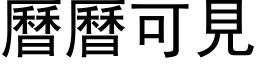 曆曆可見